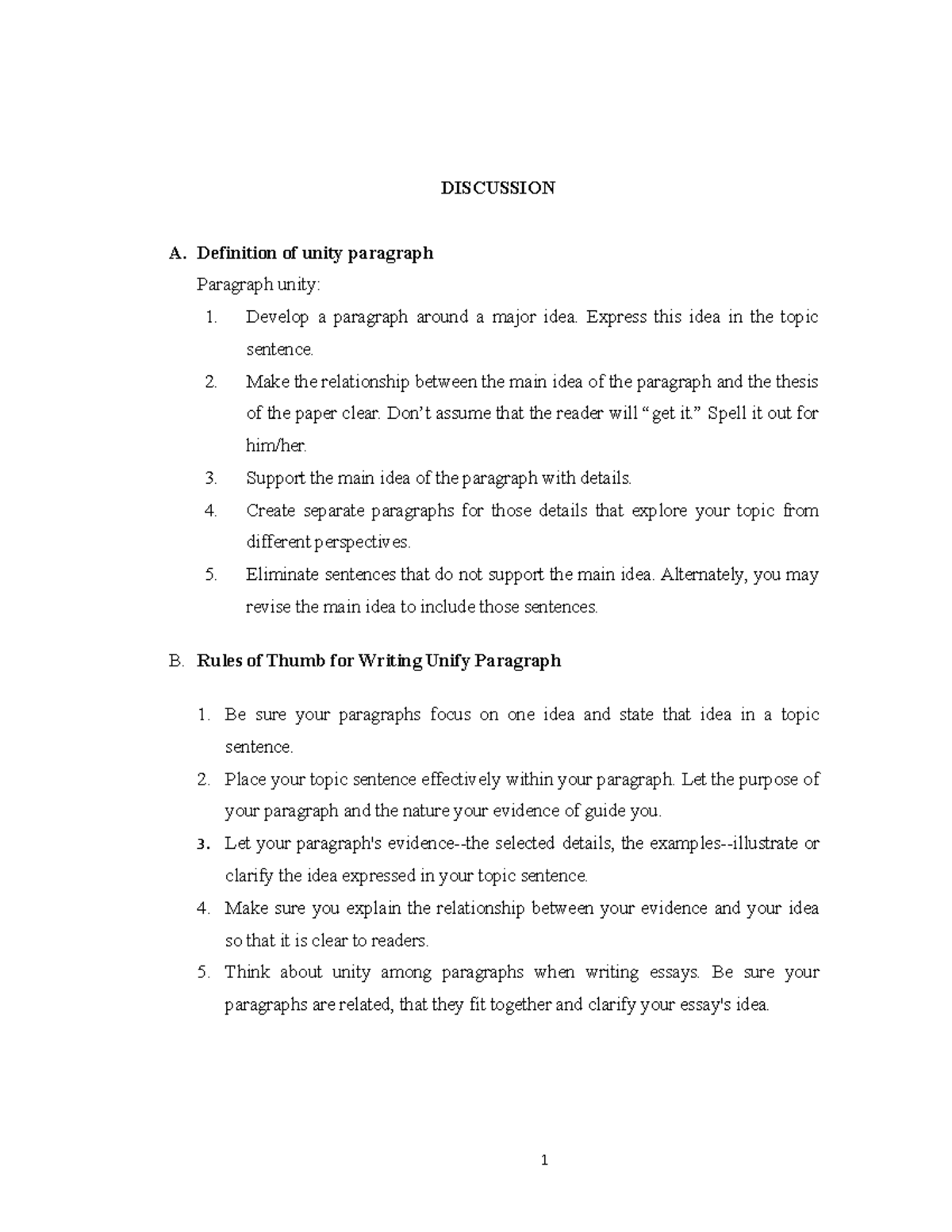 DISCUSSION

A. Definition of unity paragraph

Paragraph unity:

1. Develop a paragraph around a major idea. Express this idea in the topic sentence.
2. Make the relationship between the main idea of the paragraph and the thesis of the paper clear. Don't assume that the reader will "get it." Spell it out for him/her.
3. Support the main idea of the paragraph with details.
4. Create separate paragraphs for those details that explore your topic from different perspectives.
5. Eliminate sentences that do not support the main idea. Alternately, you may revise the main idea to include those sentences.

B. Rules of Thumb for Writing Unify Paragraph

1. Be sure your paragraphs focus on one idea and state that idea in a topic sentence.
2. Place your topic sentence effectively within your paragraph. Let the purpose of your paragraph and the nature your evidence of guide you.
3. Let your paragraph's evidence--the selected details, the examples--illustrate or clarify the idea expressed in your topic sentence.
4. Make sure you explain the relationship between your evidence and your idea so that it is clear to readers.
5. Think about unity among paragraphs when writing essays. Be sure your paragraphs are related, that they fit together and clarify your essay's idea.

1